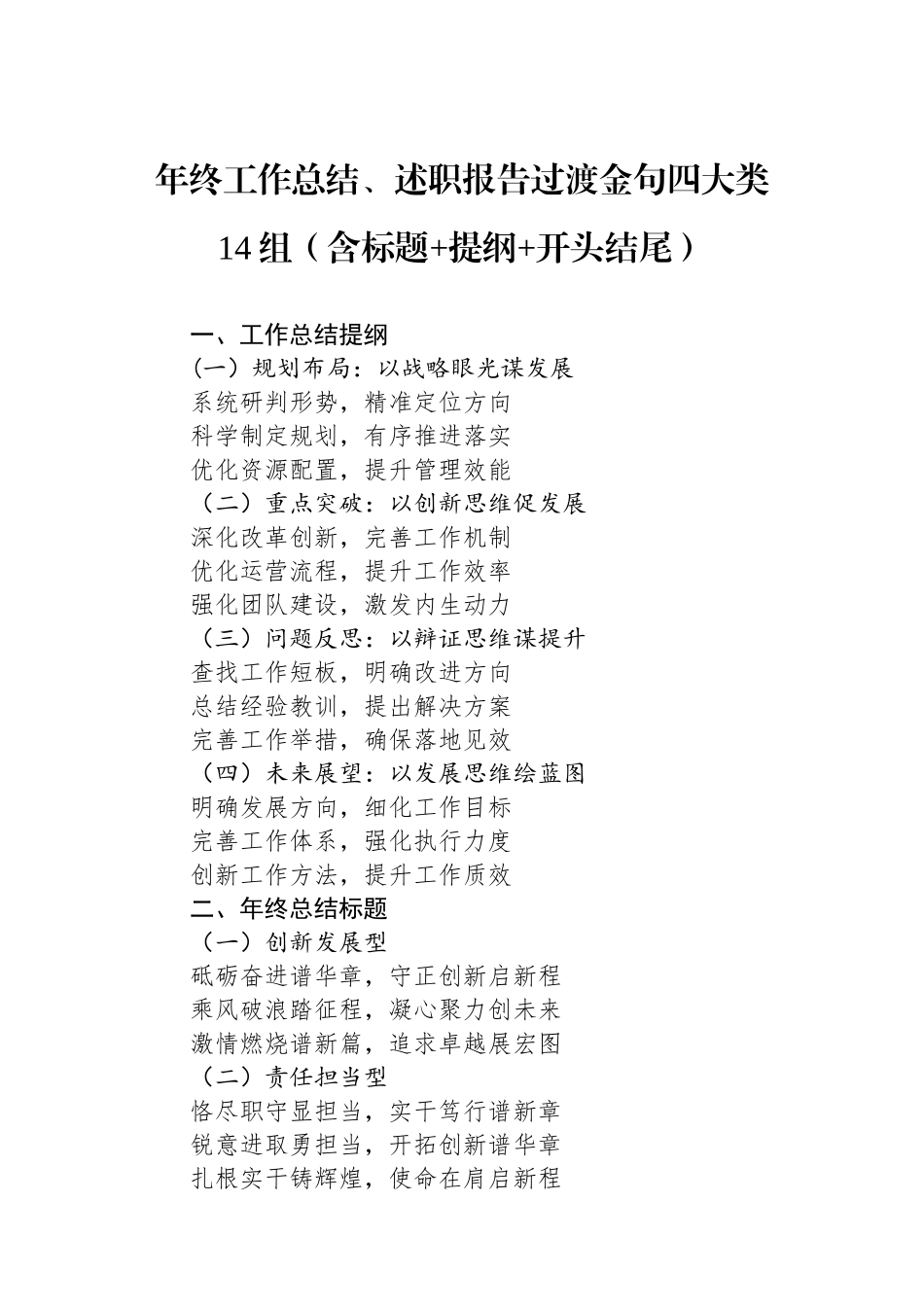 年终工作总结、述职报告过渡金句四大类14组（含标题+提纲+开头结尾）

一、工作总结提纲
（一）规划布局：以战略眼光谋发展
系统研判形势，精准定位方向
科学制定规划，有序推进落实
优化资源配置，提升管理效能
（二）重点突破：以创新思维促发展
深化改革创新，完善工作机制
优化运营流程，提升工作效率
强化团队建设，激发内生动力
（三）问题反思：以辩证思维谋提升
查找工作短板，明确改进方向
总结经验教训，提出解决方案
完善工作举措，确保落地见效
（四）未来展望：以发展思维绘蓝图
明确发展方向，细化工作目标
完善工作体系，强化执行力度
创新工作方法，提升工作质效
二、年终总结标题
（一）创新发展型
砥砺奋进谱华章，守正创新启新程
乘风破浪踏征程，凝心聚力创未来
激情燃烧谱新篇，追求卓越展宏图
（二）责任担当型
恪尽职守显担当，实干笃行谱新章
锐意进取勇担当，开拓创新谱华章
扎根实干铸辉煌，使命在肩启新程